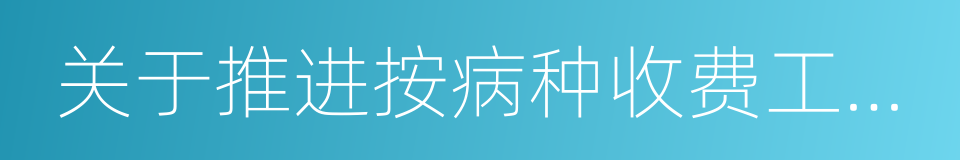 关于推进按病种收费工...